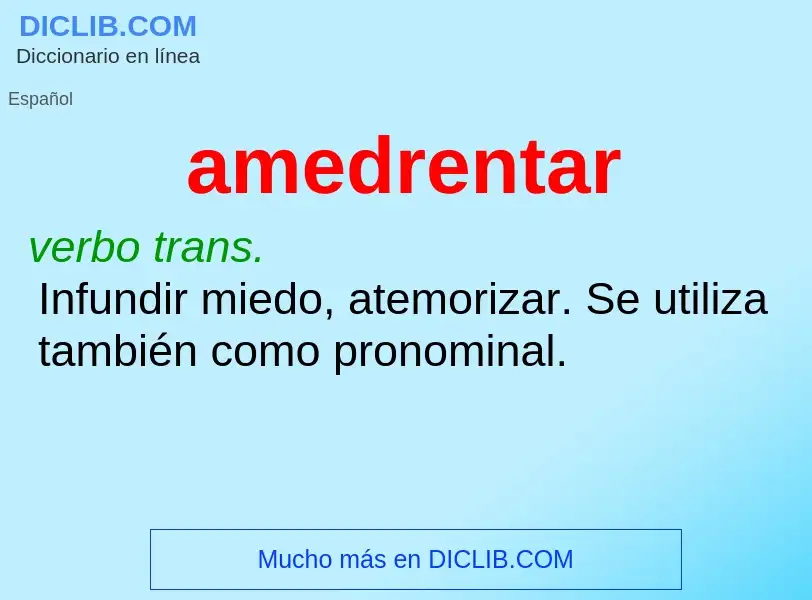 DICLIB.COM
Diccionario en línea

Español

amedrentar

verbo trans.
Infundir miedo, atemorizar. Se utiliza también como pronominal.

Mucho más en DICLIB.COM